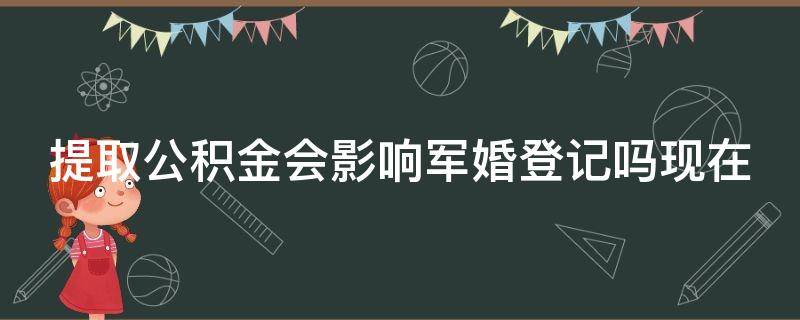 提取公积金会影响军婚登记吗现在